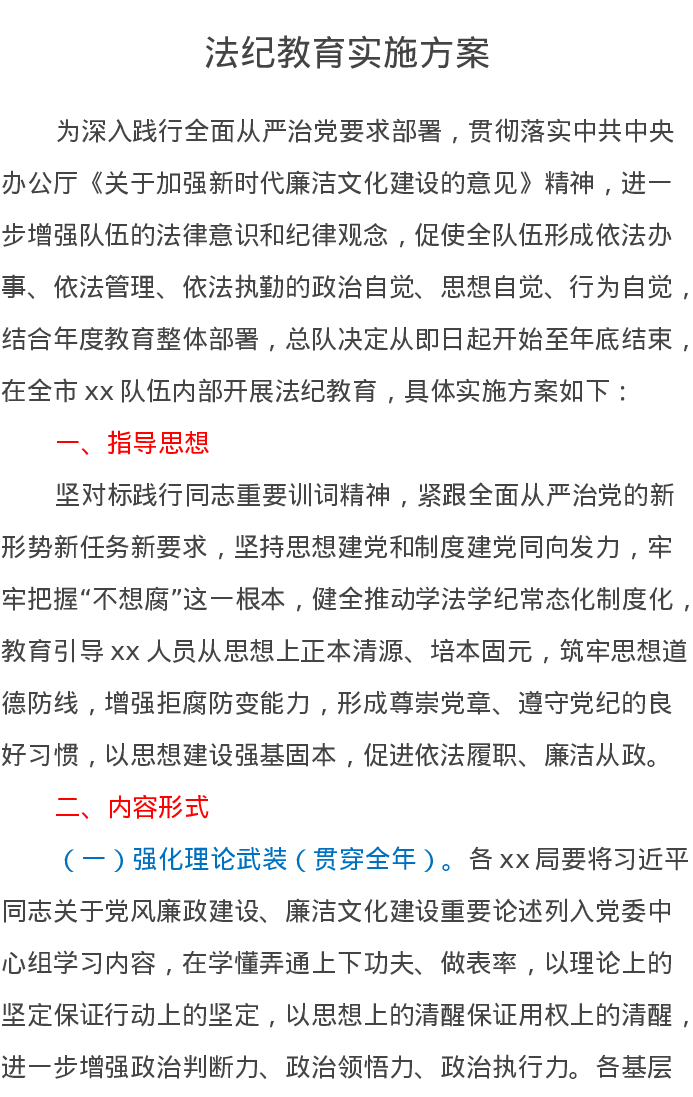 法纪教育实施方案

为深入践行全面从严治党要求部署，贯彻落实中共中央办公厅《关于加强新时代廉洁文化建设的意见》精神，进一步增强队伍的法律意识和纪律观念，促使全队伍形成依法办事、依法管理、依法执勤的政治自觉、思想自觉、行为自觉，结合年度教育整体部署，总队决定从即日起开始至年底结束，在全市 xx 队伍内部开展法纪教育，具体实施方案如下：

一、指导思想

坚对标践行同志重要训词精神，紧跟全面从严治党的新形势新任务新要求，坚持思想建党和制度建党同向发力，牢牢把握“不想腐”这一根本，健全推动学法学纪常态化制度化，教育引导 xx 人员从思想上正本清源、培本固元，筑牢思想道德防线，增强拒腐防变能力，形成尊崇党章、遵守党纪的良好习惯，以思想建设强基固本，促进依法履职、廉洁从政。

二、内容形式

（一）强化理论武装（贯穿全年）。各 xx 局要将习近平同志关于党风廉政建设、廉洁文化建设重要论述列入党委中心组学习内容，在学懂弄通上下功夫、做表率，以理论上的坚定保证行动上的坚定，以思想上的清醒保证用权上的清醒，进一步增强政治判断力、政治领悟力、政治执行力。各基层